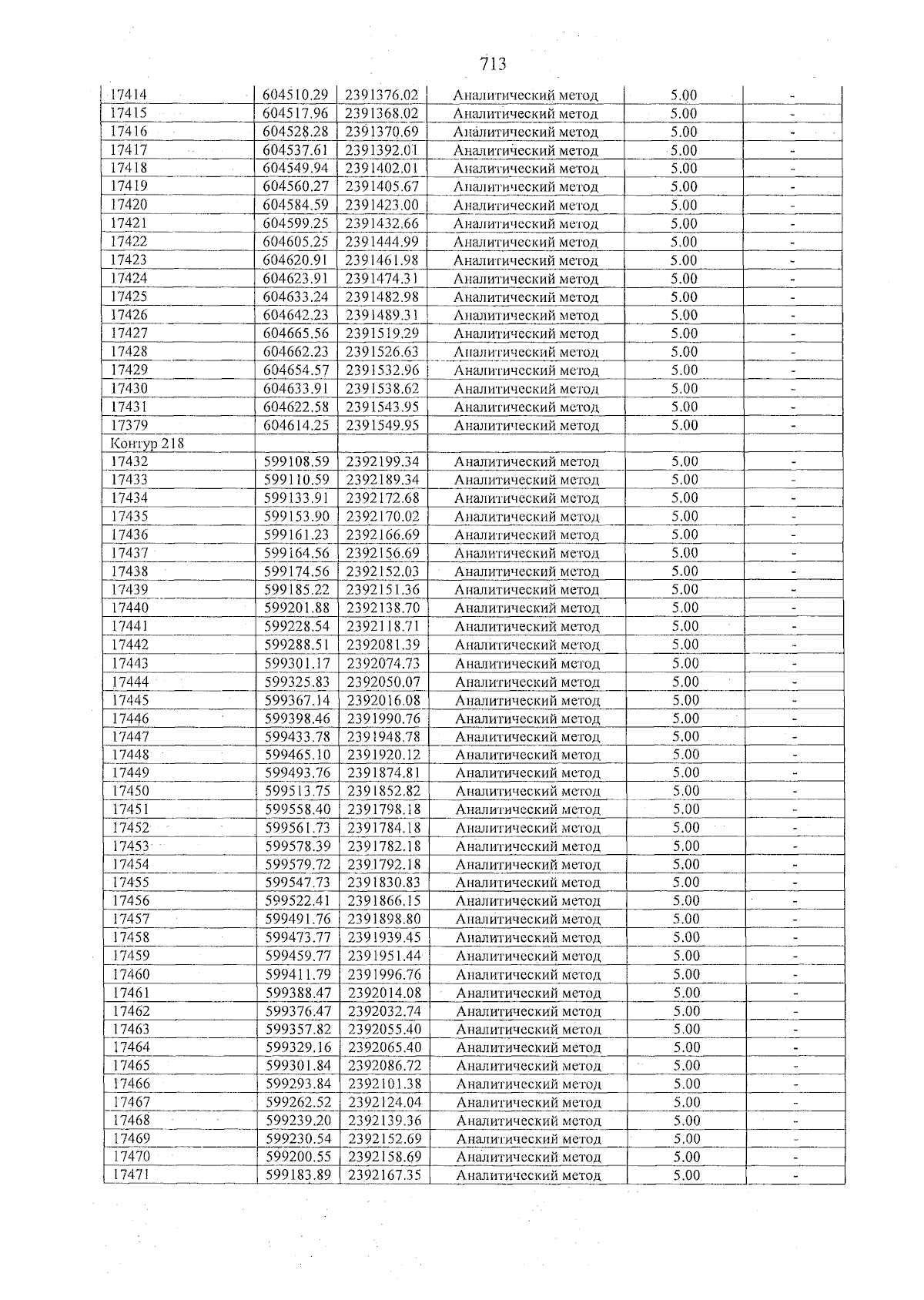 713

| 17414 | 604510.29 | 2391376.02 | Аналитический метод | 5.00 | - |
|---|---|---|---|---|---|
| 17415 | 604517.96 | 2391368.02 | Аналитический метод | 5.00 | - |
| 17416 | 604528.28 | 2391370.69 | Аналитический метод | 5.00 | - |
| 17417 | 604537.61 | 2391392.01 | Аналитический метод | 5.00 | - |
| 17418 | 604549.94 | 2391402.01 | Аналитический метод | 5.00 | - |
| 17419 | 604560.27 | 2391405.67 | Аналитический метод | 5.00 | - |
| 17420 | 604584.59 | 2391423.00 | Аналитический метод | 5.00 | - |
| 17421 | 604599.25 | 2391432.66 | Аналитический метод | 5.00 | - |
| 17422 | 604605.25 | 2391444.99 | Аналитический метод | 5.00 | - |
| 17423 | 604620.91 | 2391461.98 | Аналитический метод | 5.00 | - |
| 17424 | 604623.91 | 2391474.31 | Аналитический метод | 5.00 | - |
| 17425 | 604633.24 | 2391482.98 | Аналитический метод | 5.00 | - |
| 17426 | 604642.23 | 2391489.31 | Аналитический метод | 5.00 | - |
| 17427 | 604665.56 | 2391519.29 | Аналитический метод | 5.00 | - |
| 17428 | 604662.23 | 2391526.63 | Аналитический метод | 5.00 | - |
| 17429 | 604654.57 | 2391532.96 | Аналитический метод | 5.00 | - |
| 17430 | 604633.91 | 2391538.62 | Аналитический метод | 5.00 | - |
| 17431 | 604622.58 | 2391543.95 | Аналитический метод | 5.00 | - |
| 17379 | 604614.25 | 2391549.95 | Аналитический метод | 5.00 | - |
| Контур 218 | | | | | |
| 17432 | 599108.59 | 2392199.34 | Аналитический метод | 5.00 | - |
| 17433 | 599110.59 | 2392189.34 | Аналитический метод | 5.00 | - |
| 17434 | 599133.91 | 2392172.68 | Аналитический метод | 5.00 | - |
| 17435 | 599153.90 | 2392170.02 | Аналитический метод | 5.00 | - |
| 17436 | 599161.23 | 2392166.69 | Аналитический метод | 5.00 | - |
| 17437 | 599164.56 | 2392156.69 | Аналитический метод | 5.00 | - |
| 17438 | 599174.56 | 2392152.03 | Аналитический метод | 5.00 | - |
| 17439 | 599185.22 | 2392151.36 | Аналитический метод | 5.00 | - |
| 17440 | 599201.88 | 2392138.70 | Аналитический метод | 5.00 | - |
| 17441 | 599228.54 | 2392118.71 | Аналитический метод | 5.00 | - |
| 17442 | 599288.51 | 2392081.39 | Аналитический метод | 5.00 | - |
| 17443 | 599301.17 | 2392074.73 | Аналитический метод | 5.00 | - |
| 17444 | 599325.83 | 2392050.07 | Аналитический метод | 5.00 | - |
| 17445 | 599367.14 | 2392016.08 | Аналитический метод | 5.00 | - |
| 17446 | 599398.46 | 2391990.76 | Аналитический метод | 5.00 | - |
| 17447 | 599433.78 | 2391948.78 | Аналитический метод | 5.00 | - |
| 17448 | 599465.10 | 2391920.12 | Аналитический метод | 5.00 | - |
| 17449 | 599493.76 | 2391874.81 | Аналитический метод | 5.00 | - |
| 17450 | 599513.75 | 2391852.82 | Аналитический метод | 5.00 | - |
| 17451 | 599558.40 | 2391798.18 | Аналитический метод | 5.00 | - |
| 17452 | 599561.73 | 2391784.18 | Аналитический метод | 5.00 | - |
| 17453 | 599578.39 | 2391782.18 | Аналитический метод | 5.00 | - |
| 17454 | 599579.72 | 2391792.18 | Аналитический метод | 5.00 | - |
| 17455 | 599547.73 | 2391830.83 | Аналитический метод | 5.00 | - |
| 17456 | 599522.41 | 2391866.15 | Аналитический метод | 5.00 | - |
| 17457 | 599491.76 | 2391898.80 | Аналитический метод | 5.00 | - |
| 17458 | 599473.77 | 2391939.45 | Аналитический метод | 5.00 | - |
| 17459 | 599459.77 | 2391951.44 | Аналитический метод | 5.00 | - |
| 17460 | 599411.79 | 2391996.76 | Аналитический метод | 5.00 | - |
| 17461 | 599388.47 | 2392014.08 | Аналитический метод | 5.00 | - |
| 17462 | 599376.47 | 2392032.74 | Аналитический метод | 5.00 | - |
| 17463 | 599357.82 | 2392055.40 | Аналитический метод | 5.00 | - |
| 17464 | 599329.16 | 2392065.40 | Аналитический метод | 5.00 | - |
| 17465 | 599301.84 | 2392086.72 | Аналитический метод | 5.00 | - |
| 17466 | 599293.84 | 2392101.38 | Аналитический метод | 5.00 | - |
| 17467 | 599262.52 | 2392124.04 | Аналитический метод | 5.00 | - |
| 17468 | 599239.20 | 2392139.36 | Аналитический метод | 5.00 | - |
| 17469 | 599230.54 | 2392152.69 | Аналитический метод | 5.00 | - |
| 17470 | 599200.55 | 2392158.69 | Аналитический метод | 5.00 | - |
| 17471 | 599183.89 | 2392167.35 | Аналитический метод | 5.00 | - |